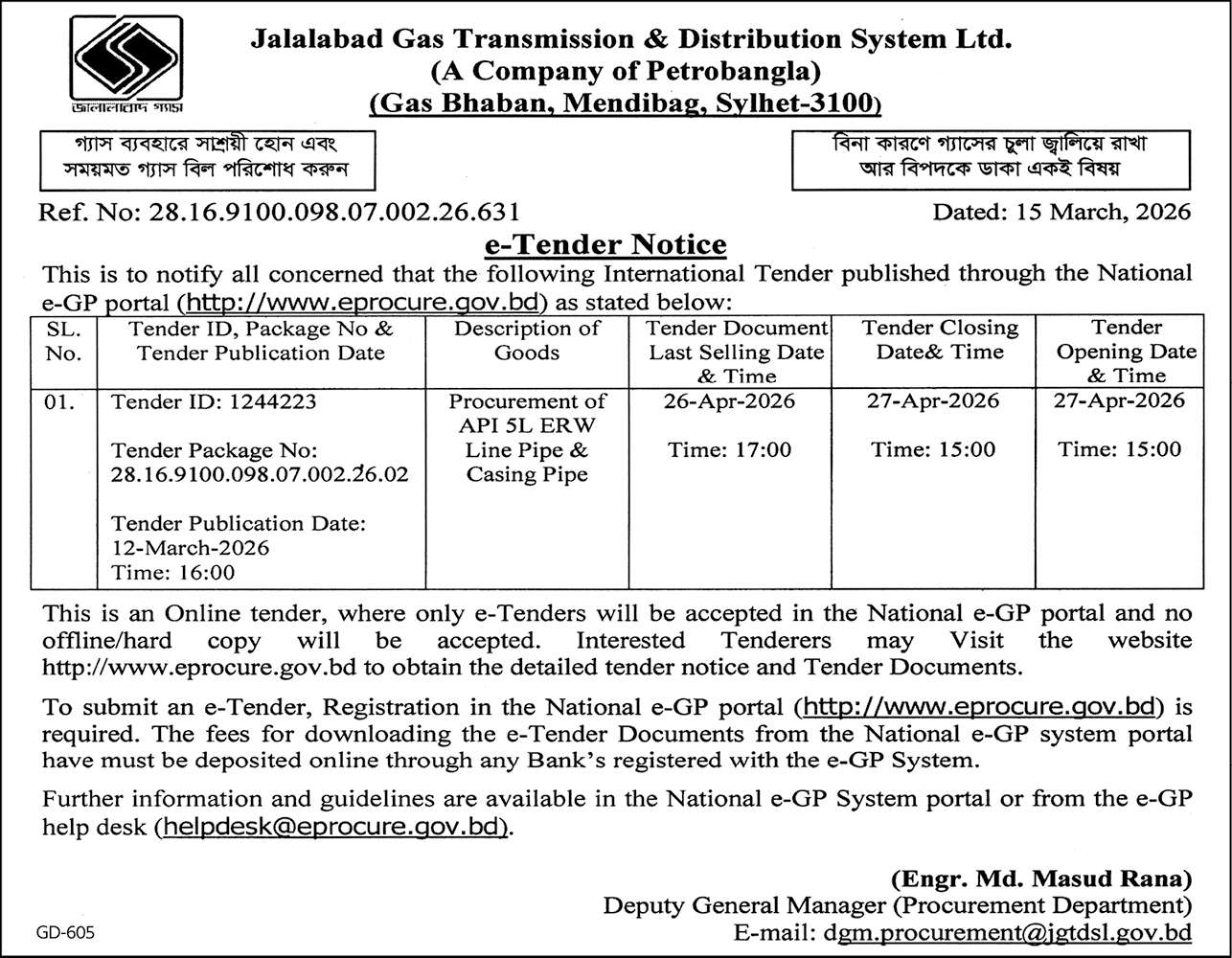 জালালাবাদ গ্যাস

Jalalabad Gas Transmission & Distribution System Ltd.
(A Company of Petrobangla)
(Gas Bhaban, Mendibag, Sylhet-3100)

গ্যাস ব্যবহারে সাশ্রয়ী হোন এবং সময়মত গ্যাস বিল পরিশোধ করুন

বিনা কারণে গ্যাসের চুলা জ্বালিয়ে রাখা আর বিপদকে ডাকা একই বিষয়

Ref. No: 28.16.9100.098.07.002.26.631

Dated: 15 March, 2026

e-Tender Notice

This is to notify all concerned that the following International Tender published through the National e-GP portal (http://www.eprocure.gov.bd) as stated below:

| SL. No. | Tender ID, Package No & Tender Publication Date | Description of Goods | Tender Document Last Selling Date & Time | Tender Closing Date& Time | Tender Opening Date & Time |
|---|---|---|---|---|---|
| 01. | Tender ID: 1244223 Tender Package No: 28.16.9100.098.07.002.26.02 Tender Publication Date: 12-March-2026 Time: 16:00 | Procurement of API 5L ERW Line Pipe & Casing Pipe | 26-Apr-2026 Time: 17:00 | 27-Apr-2026 Time: 15:00 | 27-Apr-2026 Time: 15:00 |

This is an Online tender, where only e-Tenders will be accepted in the National e-GP portal and no offline/hard copy will be accepted. Interested Tenderers may Visit the website http://www.eprocure.gov.bd to obtain the detailed tender notice and Tender Documents.

To submit an e-Tender, Registration in the National e-GP portal (http://www.eprocure.gov.bd) is required. The fees for downloading the e-Tender Documents from the National e-GP system portal have must be deposited online through any Bank's registered with the e-GP System.

Further information and guidelines are available in the National e-GP System portal or from the e-GP help desk (helpdesk@eprocure.gov.bd).

(Engr. Md. Masud Rana)
Deputy General Manager (Procurement Department)
E-mail: dgm.procurement@jgtdsl.gov.bd

GD-605